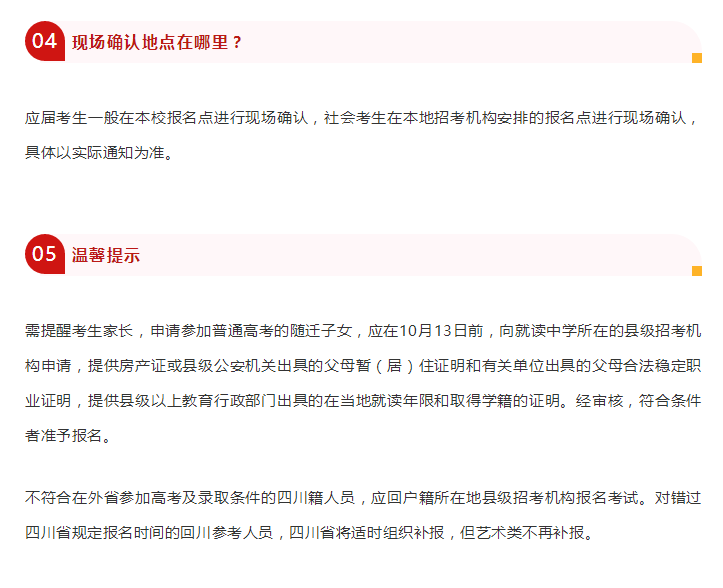 04 现场确认地点在哪里？

应届考生一般在本校报名点进行现场确认，社会考生在本地招考机构安排的报名点进行现场确认，具体以实际通知为准。

05 温馨提示

需提醒考生家长，申请参加普通高考的随迁子女，应在10月13日前，向就读中学所在的县级招考机构申请，提供房产证或县级公安机关出具的父母暂（居）住证明和有关单位出具的父母合法稳定职业证明，提供县级以上教育行政部门出具的在当地就读年限和取得学籍的证明。经审核，符合条件者准予报名。

不符合在外省参加高考及录取条件的四川籍人员，应回户籍所在地县级招考机构报名考试。对错过四川省规定报名时间的回川参考人员，四川省将适时组织补报，但艺术类不再补报。